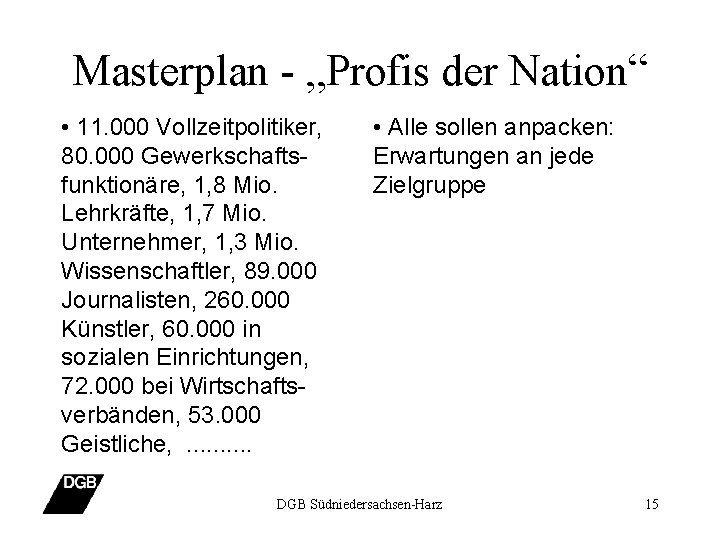 Masterplan - „Profis der Nation“

• 11.000 Vollzeitpolitiker, 80.000 Gewerkschaftsfunktionäre, 1,8 Mio. Lehrkräfte, 1,7 Mio. Unternehmer, 1,3 Mio. Wissenschaftler, 89.000 Journalisten, 260.000 Künstler, 60.000 in sozialen Einrichtungen, 72.000 bei Wirtschaftsverbänden, 53.000 Geistliche, ..........

• Alle sollen anpacken: Erwartungen an jede Zielgruppe

DGB

DGB Südniedersachsen-Harz

15